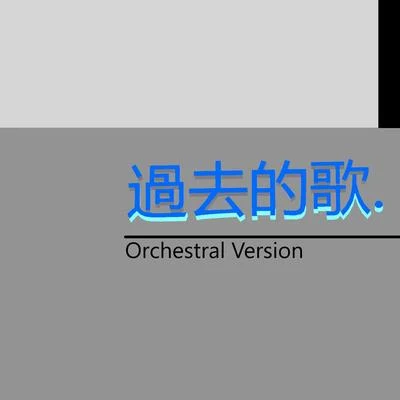 過去的歌.

Orchestral Version